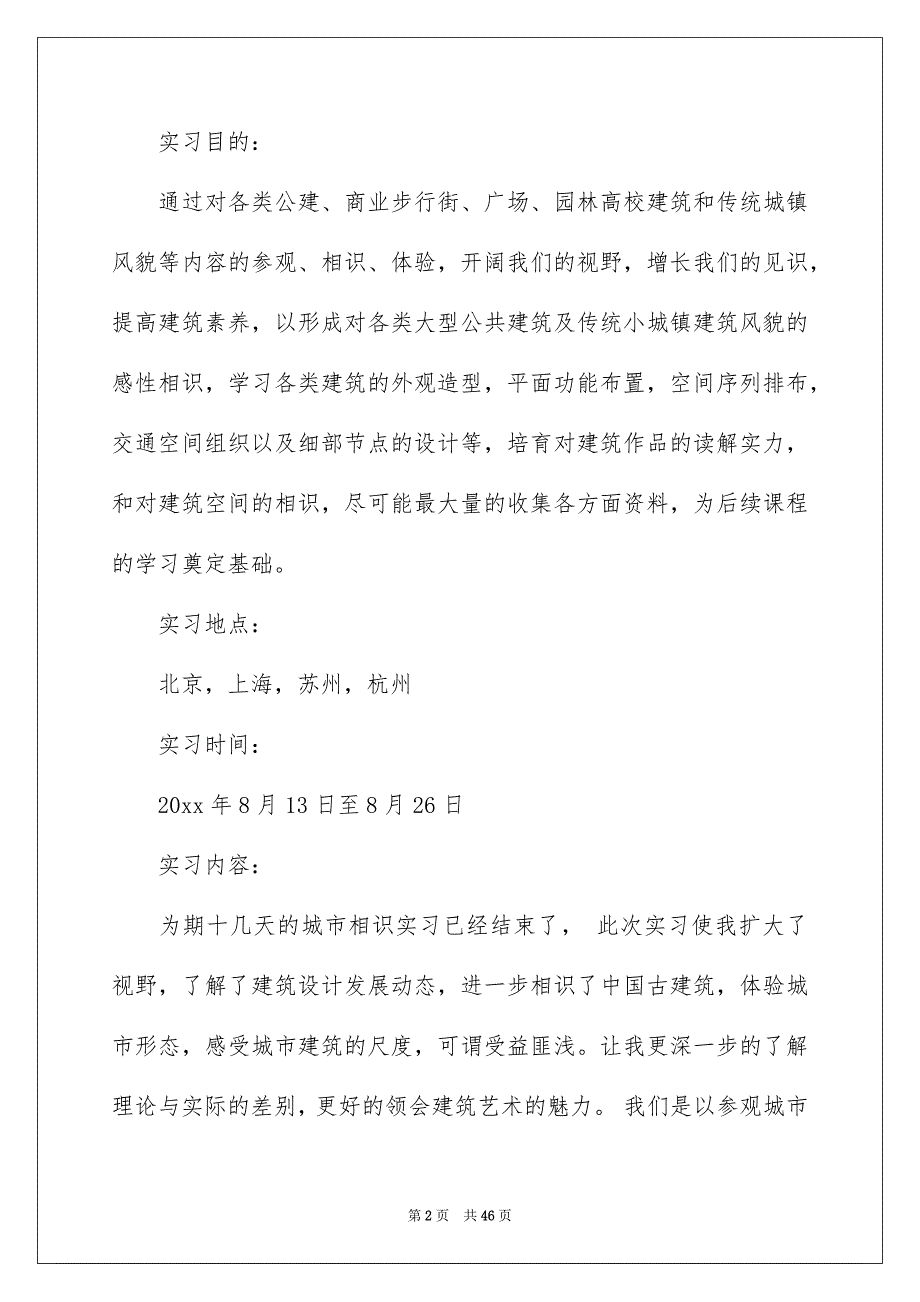 实习目的：

通过对各类公建、商业步行街、广场、园林高校建筑和传统城镇风貌等内容的参观、相识、体验，开阔我们的视野，增长我们的见识，提高建筑素养，以形成对各类大型公共建筑及传统小城镇建筑风貌的感性相识，学习各类建筑的外观造型，平面功能布置，空间序列排布，交通空间组织以及细部节点的设计等，培育对建筑作品的读解实力，和对建筑空间的相识，尽可能最大量的收集各方面资料，为后续课程的学习奠定基础。

实习地点：

北京，上海，苏州，杭州

实习时间：

20xx 年 8 月 13 日至 8 月 26 日

实习内容：

为期十几天的城市相识实习已经结束了， 此次实习使我扩大了视野，了解了建筑设计发展动态，进一步相识了中国古建筑，体验城市形态，感受城市建筑的尺度，可谓受益匪浅。让我更深一步的了解理论与实际的差别，更好的领会建筑艺术的魅力。 我们是以参观城市

第 2 页　共 46 页